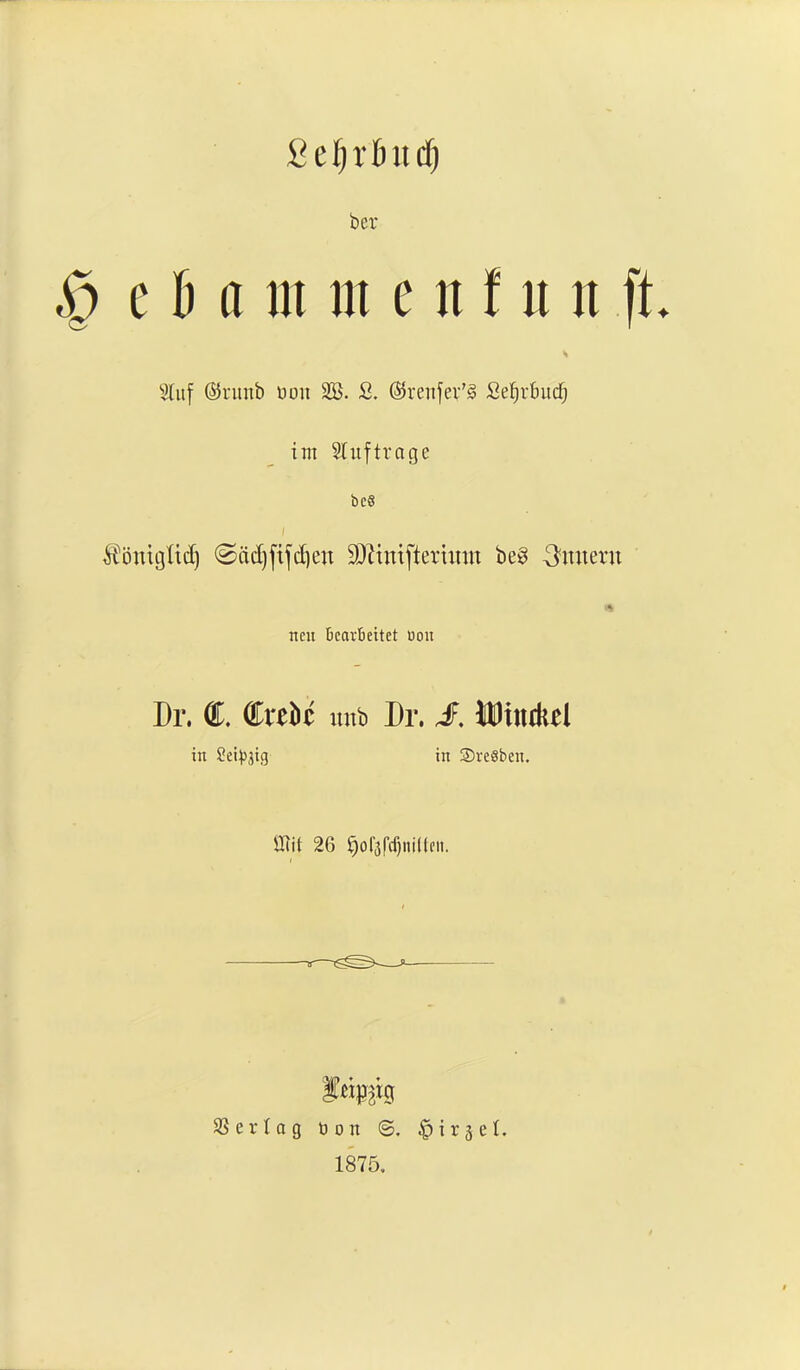 Lehrbuch

der

Hebammenkunst.

Auf Grund von W. L. Grenser's Lehrbuch

im Auftrage

des

Königlich Sächsischen Ministerium des Innern

neu bearbeitet von

Dr. C. Credé und Dr. F. Winckel

in Leipzig in Dresden.

Mit 26 Holzschnitten.

Leipzig

Verlag von S. Hirzel.

1875.